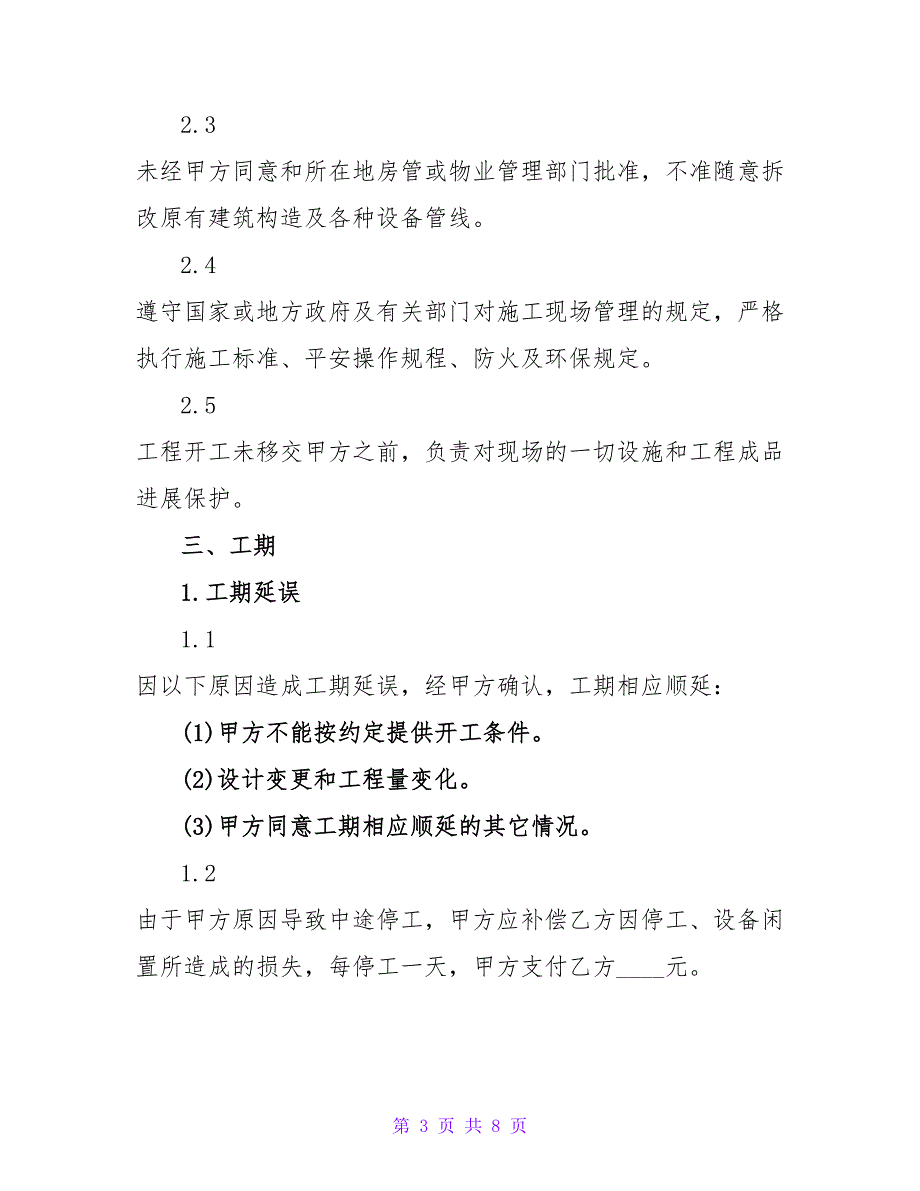 2.3

未经甲方同意和所在地房管或物业管理部门批准，不准随意拆改原有建筑构造及各种设备管线。

2.4

遵守国家或地方政府及有关部门对施工现场管理的规定，严格执行施工标准、平安操作规程、防火及环保规定。

2.5

工程开工未移交甲方之前，负责对现场的一切设施和工程成品进展保护。

三、工期

1.工期延误

1.1

因以下原因造成工期延误，经甲方确认，工期相应顺延：

(1)甲方不能按约定提供开工条件。

(2)设计变更和工程量变化。

(3)甲方同意工期相应顺延的其它情况。

1.2

由于甲方原因导致中途停工，甲方应补偿乙方因停工、设备闲置所造成的损失，每停工一天，甲方支付乙方____元。

第 3 页 共 8 页